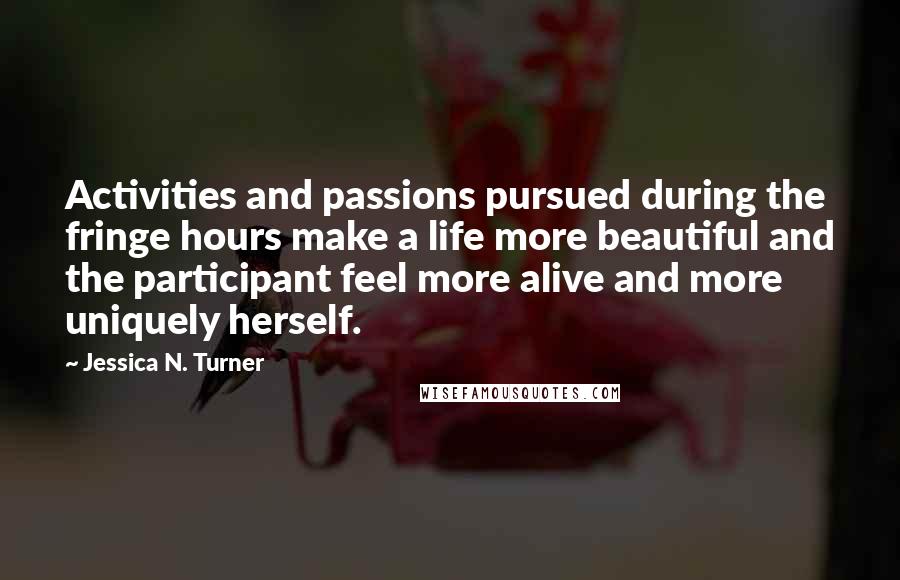 Activities and passions pursued during the fringe hours make a life more beautiful and the participant feel more alive and more uniquely herself.

~ Jessica N. Turner

WISEFAMOUSQUOTES.COM